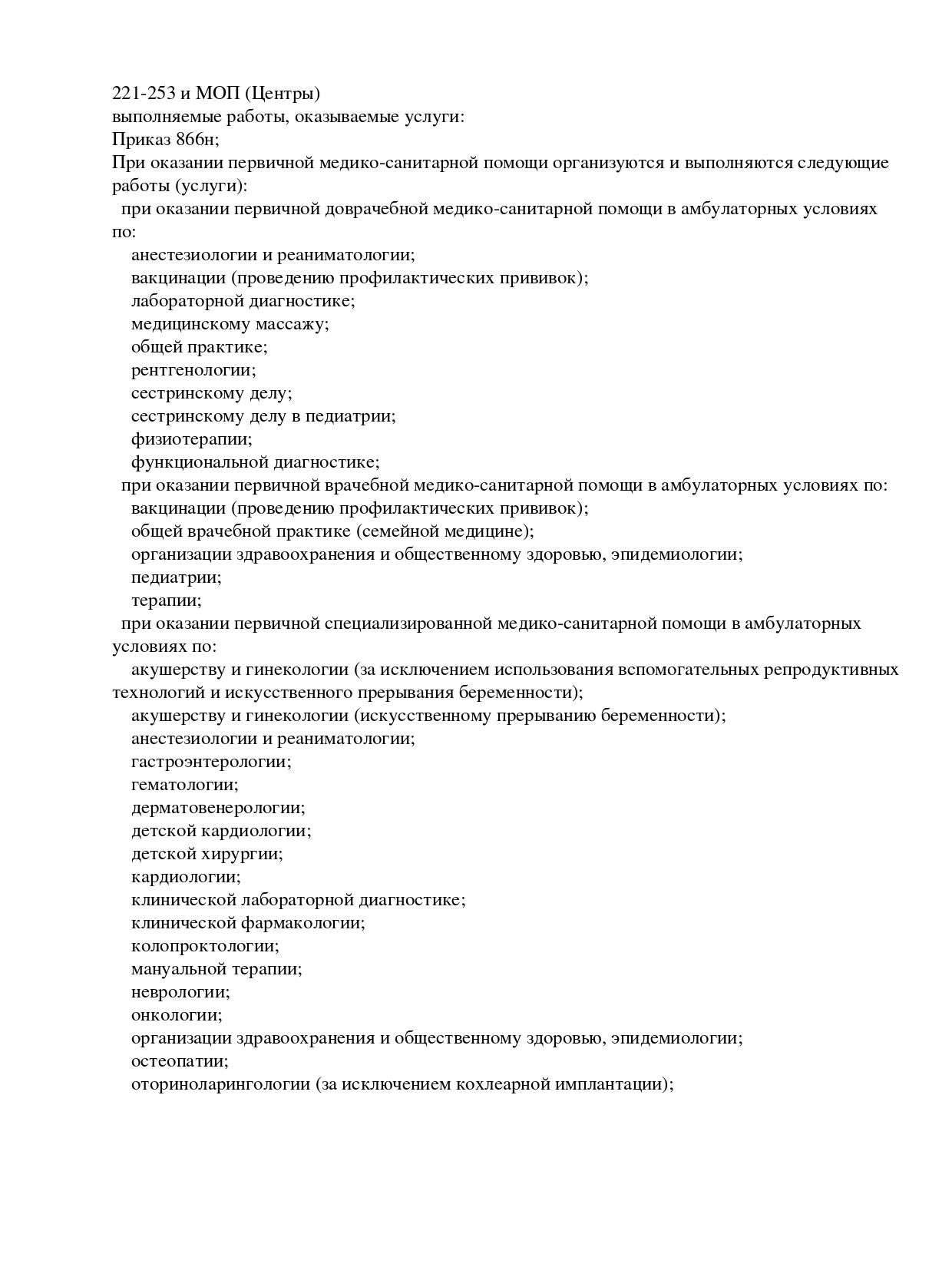 221-253 и МОП (Центры)
выполняемые работы, оказываемые услуги:
Приказ 866н;
При оказании первичной медико-санитарной помощи организуются и выполняются следующие работы (услуги):
при оказании первичной доврачебной медико-санитарной помощи в амбулаторных условиях по:
анестезиологии и реаниматологии;
вакцинации (проведению профилактических прививок);
лабораторной диагностике;
медицинскому массажу;
общей практике;
рентгенологии;
сестринскому делу;
сестринскому делу в педиатрии;
физиотерапии;
функциональной диагностике;
при оказании первичной врачебной медико-санитарной помощи в амбулаторных условиях по:
вакцинации (проведению профилактических прививок);
общей врачебной практике (семейной медицине);
организации здравоохранения и общественному здоровью, эпидемиологии;
педиатрии;
терапии;
при оказании первичной специализированной медико-санитарной помощи в амбулаторных условиях по:
акушерству и гинекологии (за исключением использования вспомогательных репродуктивных технологий и искусственного прерывания беременности);
акушерству и гинекологии (искусственному прерыванию беременности);
анестезиологии и реаниматологии;
гастроэнтерологии;
гематологии;
дерматовенерологии;
детской кардиологии;
детской хирургии;
кардиологии;
клинической лабораторной диагностике;
клинической фармакологии;
колопроктологии;
мануальной терапии;
неврологии;
онкологии;
организации здравоохранения и общественному здоровью, эпидемиологии;
остеопатии;
оториноларингологии (за исключением кохлеарной имплантации);